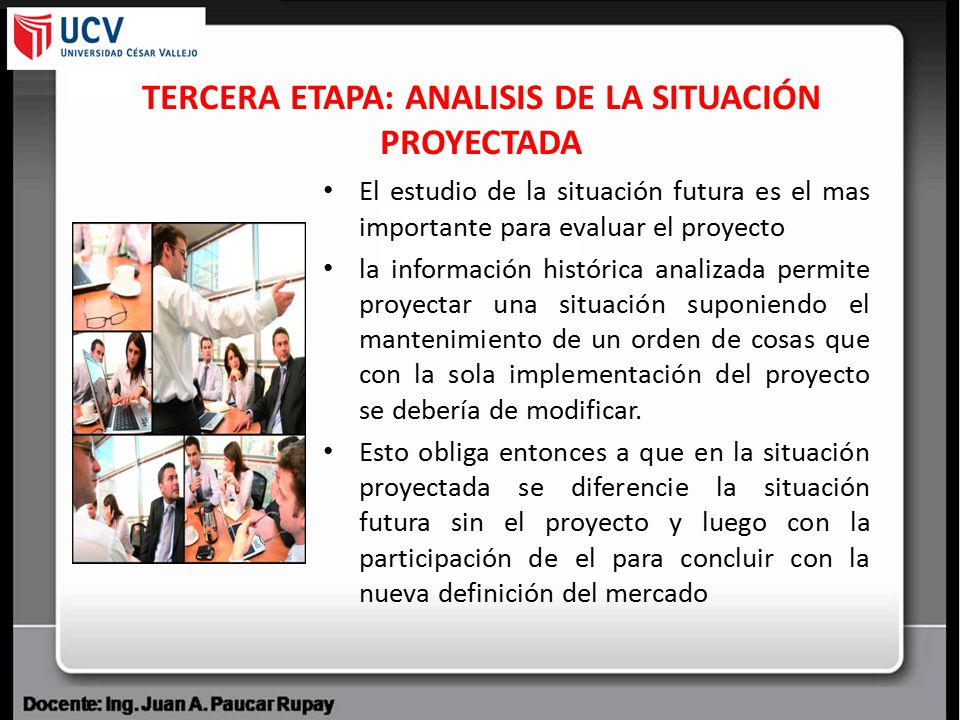 UCV
UNIVERSIDAD CÉSAR VALLEJO

TERCERA ETAPA: ANALISIS DE LA SITUACIÓN PROYECTADA

• El estudio de la situación futura es el mas importante para evaluar el proyecto

• la información histórica analizada permite proyectar una situación suponiendo el mantenimiento de un orden de cosas que con la sola implementación del proyecto se debería de modificar.

• Esto obliga entonces a que en la situación proyectada se diferencie la situación futura sin el proyecto y luego con la participación de el para concluir con la nueva definición del mercado

Docente: Ing. Juan A. Paucar Rupay